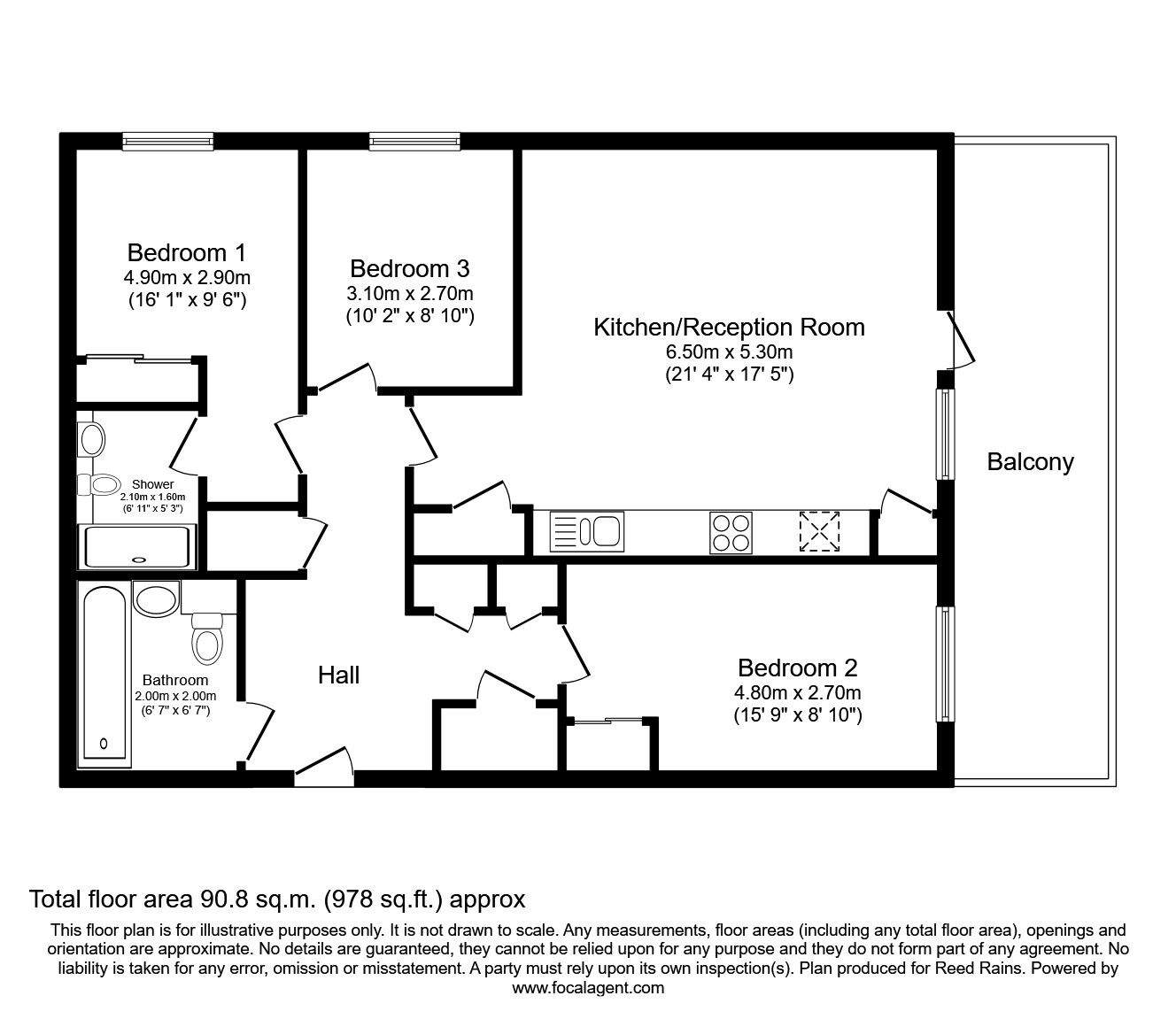 Bedroom 1
4.90m x 2.90m
(16' 1" x 9' 6")

Bedroom 3
3.10m x 2.70m
(10' 2" x 8' 10")

Kitchen/Reception Room
6.50m x 5.30m
(21' 4" x 17' 5")

Balcony

Shower
2.10m x 1.60m
(6' 11" x 5' 3")

Bathroom
2.00m x 2.00m
(6' 7" x 6' 7")

Hall

Bedroom 2
4.80m x 2.70m
(15' 9" x 8' 10")

Total floor area 90.8 sq.m. (978 sq.ft.) approx

This floor plan is for illustrative purposes only. It is not drawn to scale. Any measurements, floor areas (including any total floor area), openings and orientation are approximate. No details are guaranteed, they cannot be relied upon for any purpose and they do not form part of any agreement. No liability is taken for any error, omission or misstatement. A party must rely upon its own inspection(s). Plan produced for Reed Rains. Powered by www.focalagent.com